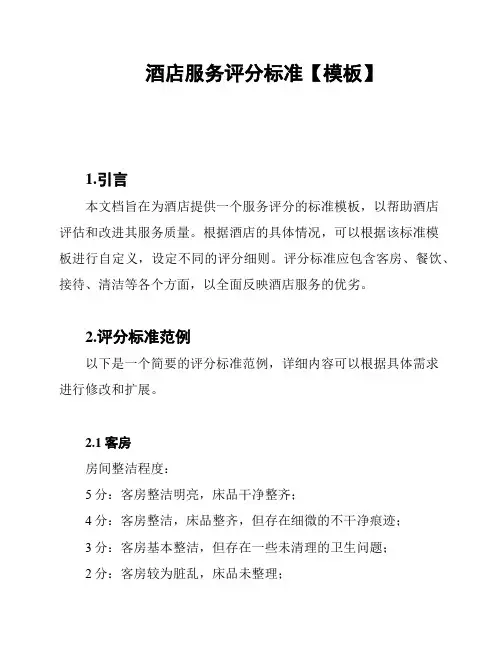 酒店服务评分标准【模板】

1.引言

本文档旨在为酒店提供一个服务评分的标准模板，以帮助酒店评估和改进其服务质量。根据酒店的具体情况，可以根据该标准模板进行自定义，设定不同的评分细则。评分标准应包含客房、餐饮、接待、清洁等各个方面，以全面反映酒店服务的优劣。

2.评分标准范例

以下是一个简要的评分标准范例，详细内容可以根据具体需求进行修改和扩展。

2.1 客房

房间整洁程度：

5 分：客房整洁明亮，床品干净整齐；

4 分：客房整洁，床品整齐，但存在细微的不干净痕迹；

3 分：客房基本整洁，但存在一些未清理的卫生问题；

2 分：客房较为脏乱，床品未整理；